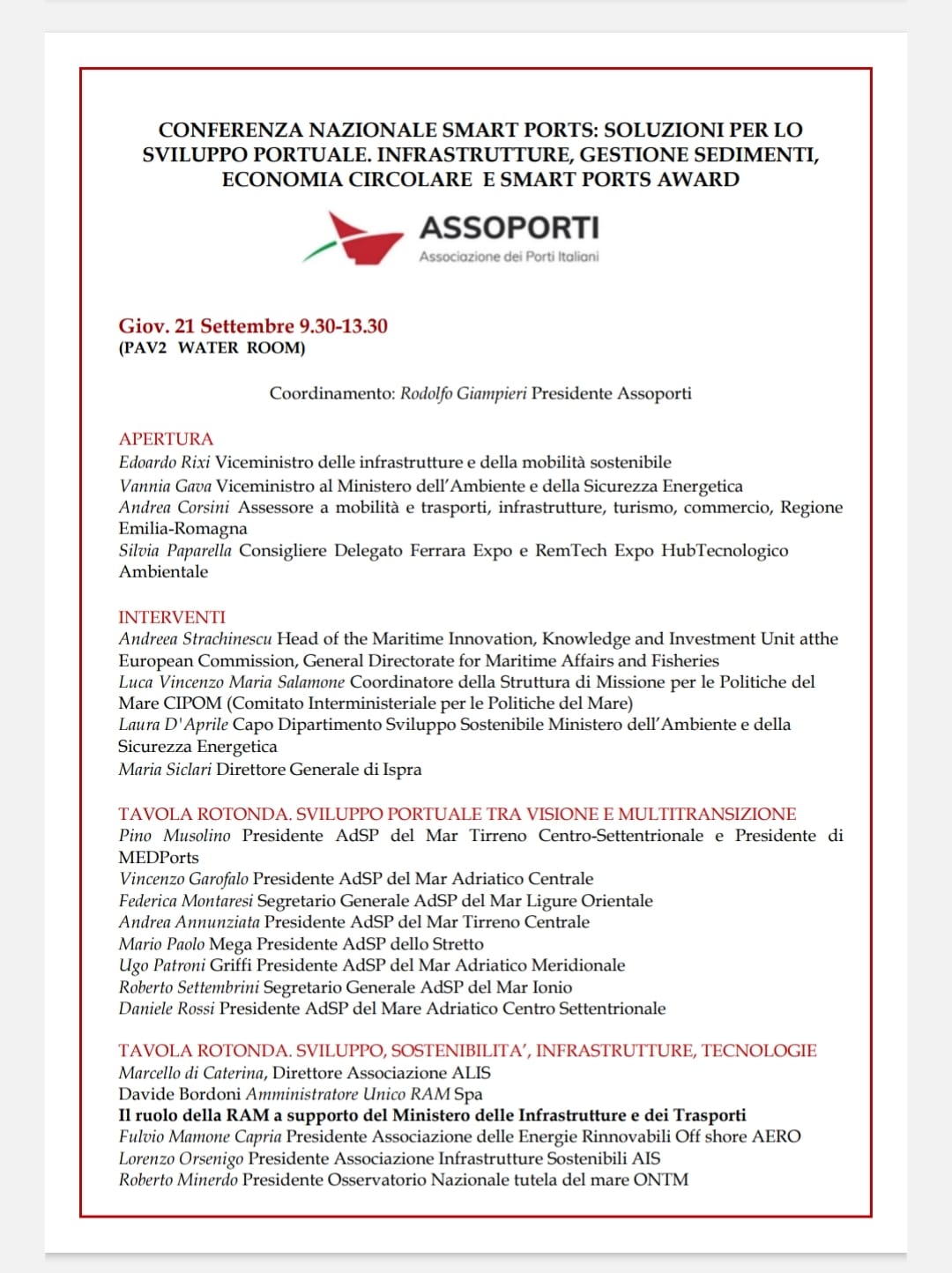 CONFERENZA NAZIONALE SMART PORTS: SOLUZIONI PER LO SVILUPPO PORTUALE. INFRASTRUTTURE, GESTIONE SEDIMENTI, ECONOMIA CIRCOLARE E SMART PORTS AWARD

ASSOPORTI
Associazione dei Porti Italiani

Giov. 21 Settembre 9.30-13.30
(PAV2 WATER ROOM)

Coordinamento: Rodolfo Giampieri Presidente Assoporti

APERTURA
Edoardo Rixi Viceministro delle infrastrutture e della mobilità sostenibile
Vannia Gava Viceministro al Ministero dell'Ambiente e della Sicurezza Energetica
Andrea Corsini Assessore a mobilità e trasporti, infrastrutture, turismo, commercio, Regione Emilia-Romagna
Silvia Paparella Consigliere Delegato Ferrara Expo e RemTech Expo HubTecnologico Ambientale

INTERVENTI
Andreea Strachinescu Head of the Maritime Innovation, Knowledge and Investment Unit atthe European Commission, General Directorate for Maritime Affairs and Fisheries
Luca Vincenzo Maria Salamone Coordinatore della Struttura di Missione per le Politiche del Mare CIPOM (Comitato Interministeriale per le Politiche del Mare)
Laura D'Aprile Capo Dipartimento Sviluppo Sostenibile Ministero dell'Ambiente e della Sicurezza Energetica
Maria Siclari Direttore Generale di Ispra

TAVOLA ROTONDA. SVILUPPO PORTUALE TRA VISIONE E MULTITRANSIZIONE
Pino Musolino Presidente AdSP del Mar Tirreno Centro-Settentrionale e Presidente di MEDPorts
Vincenzo Garofalo Presidente AdSP del Mar Adriatico Centrale
Federica Montaresi Segretario Generale AdSP del Mar Ligure Orientale
Andrea Annunziata Presidente AdSP del Mar Tirreno Centrale
Mario Paolo Mega Presidente AdSP dello Stretto
Ugo Patroni Griffi Presidente AdSP del Mar Adriatico Meridionale
Roberto Settembrini Segretario Generale AdSP del Mar Ionio
Daniele Rossi Presidente AdSP del Mare Adriatico Centro Settentrionale

TAVOLA ROTONDA. SVILUPPO, SOSTENIBILITA', INFRASTRUTTURE, TECNOLOGIE
Marcello di Caterina, Direttore Associazione ALIS
Davide Bordoni Amministratore Unico RAM Spa
Il ruolo della RAM a supporto del Ministero delle Infrastrutture e dei Trasporti
Fulvio Mamone Capria Presidente Associazione delle Energie Rinnovabili Off shore AERO
Lorenzo Orsenigo Presidente Associazione Infrastrutture Sostenibili AIS
Roberto Minerdo Presidente Osservatorio Nazionale tutela del mare ONTM